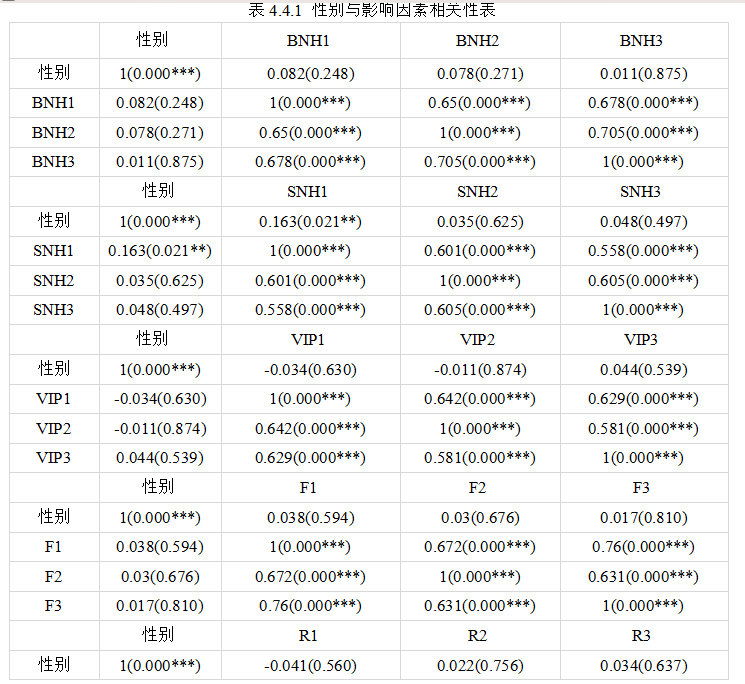 表 4.4.1 性别与影响因素相关性表

| | 性别 | BNH1 | BNH2 | BNH3 |
|---|---|---|---|---|
| 性别 | 1(0.000***) | 0.082(0.248) | 0.078(0.271) | 0.011(0.875) |
| BNH1 | 0.082(0.248) | 1(0.000***) | 0.65(0.000***) | 0.678(0.000***) |
| BNH2 | 0.078(0.271) | 0.65(0.000***) | 1(0.000***) | 0.705(0.000***) |
| BNH3 | 0.011(0.875) | 0.678(0.000***) | 0.705(0.000***) | 1(0.000***) |
| | 性别 | SNH1 | SNH2 | SNH3 |
| 性别 | 1(0.000***) | 0.163(0.021**) | 0.035(0.625) | 0.048(0.497) |
| SNH1 | 0.163(0.021**) | 1(0.000***) | 0.601(0.000***) | 0.558(0.000***) |
| SNH2 | 0.035(0.625) | 0.601(0.000***) | 1(0.000***) | 0.605(0.000***) |
| SNH3 | 0.048(0.497) | 0.558(0.000***) | 0.605(0.000***) | 1(0.000***) |
| | 性别 | VIP1 | VIP2 | VIP3 |
| 性别 | 1(0.000***) | -0.034(0.630) | -0.011(0.874) | 0.044(0.539) |
| VIP1 | -0.034(0.630) | 1(0.000***) | 0.642(0.000***) | 0.629(0.000***) |
| VIP2 | -0.011(0.874) | 0.642(0.000***) | 1(0.000***) | 0.581(0.000***) |
| VIP3 | 0.044(0.539) | 0.629(0.000***) | 0.581(0.000***) | 1(0.000***) |
| | 性别 | F1 | F2 | F3 |
| 性别 | 1(0.000***) | 0.038(0.594) | 0.03(0.676) | 0.017(0.810) |
| F1 | 0.038(0.594) | 1(0.000***) | 0.672(0.000***) | 0.76(0.000***) |
| F2 | 0.03(0.676) | 0.672(0.000***) | 1(0.000***) | 0.631(0.000***) |
| F3 | 0.017(0.810) | 0.76(0.000***) | 0.631(0.000***) | 1(0.000***) |
| | 性别 | R1 | R2 | R3 |
| 性别 | 1(0.000***) | -0.041(0.560) | 0.022(0.756) | 0.034(0.637) |